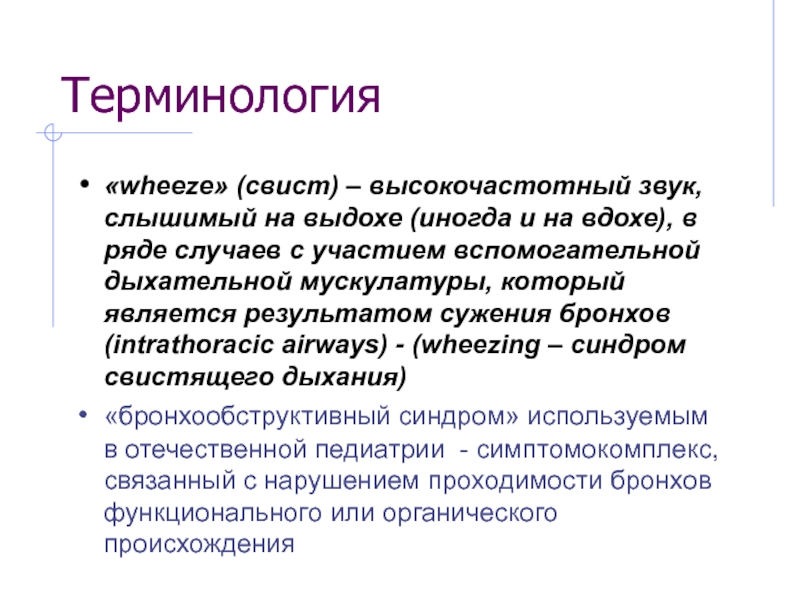 Терминология

• «wheeze» (свист) – высокочастотный звук, слышимый на выдохе (иногда и на вдохе), в ряде случаев с участием вспомогательной дыхательной мускулатуры, который является результатом сужения бронхов (intrathoracic airways) - (wheezing – синдром свистящего дыхания)

• «бронхообструктивный синдром» используемым в отечественной педиатрии - симптомокомплекс, связанный с нарушением проходимости бронхов функционального или органического происхождения